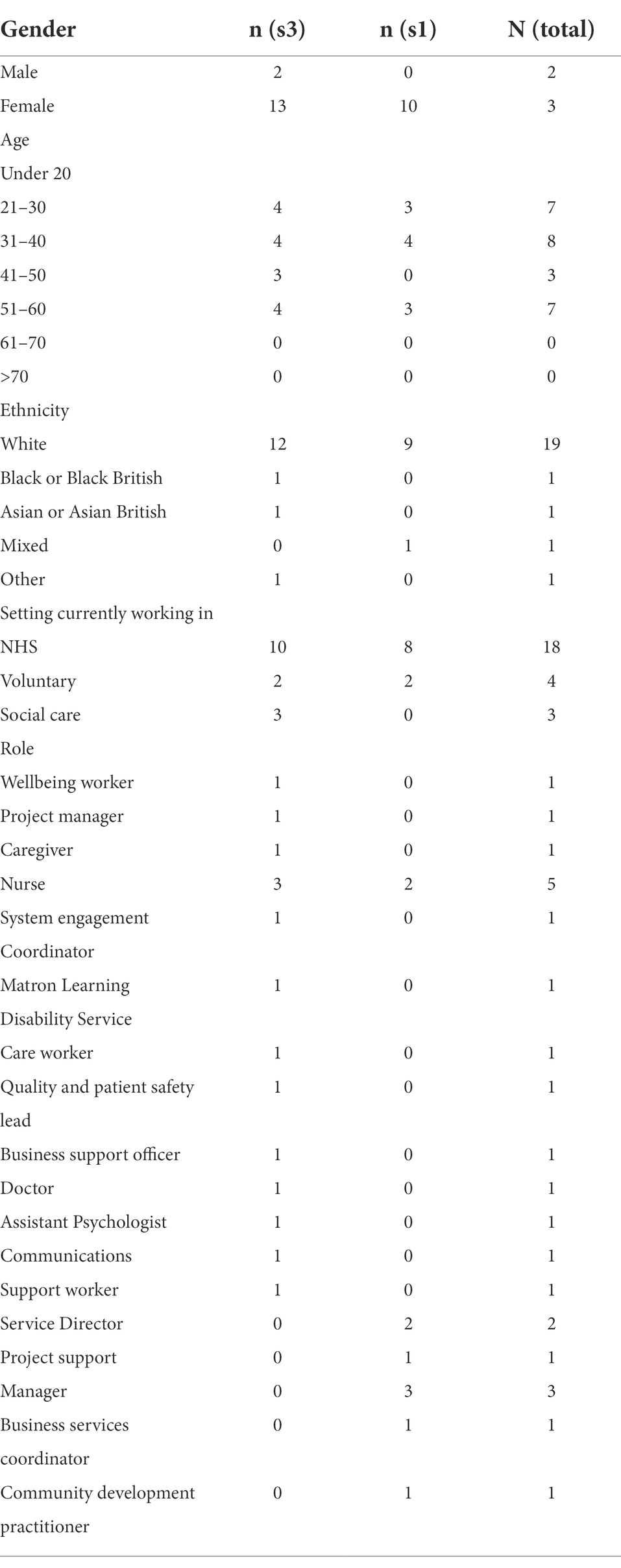 | Gender | n (s3) | n (s1) | N (total) |
|---|---|---|---|
| Male | 2 | 0 | 2 |
| Female | 13 | 10 | 3 |
| Age | | | |
| Under 20 | | | |
| 21–30 | 4 | 3 | 7 |
| 31–40 | 4 | 4 | 8 |
| 41–50 | 3 | 0 | 3 |
| 51–60 | 4 | 3 | 7 |
| 61–70 | 0 | 0 | 0 |
| >70 | 0 | 0 | 0 |
| Ethnicity | | | |
| White | 12 | 9 | 19 |
| Black or Black British | 1 | 0 | 1 |
| Asian or Asian British | 1 | 0 | 1 |
| Mixed | 0 | 1 | 1 |
| Other | 1 | 0 | 1 |
| Setting currently working in | | | |
| NHS | 10 | 8 | 18 |
| Voluntary | 2 | 2 | 4 |
| Social care | 3 | 0 | 3 |
| Role | | | |
| Wellbeing worker | 1 | 0 | 1 |
| Project manager | 1 | 0 | 1 |
| Caregiver | 1 | 0 | 1 |
| Nurse | 3 | 2 | 5 |
| System engagement Coordinator | 1 | 0 | 1 |
| Matron Learning Disability Service | 1 | 0 | 1 |
| Care worker | 1 | 0 | 1 |
| Quality and patient safety lead | 1 | 0 | 1 |
| Business support officer | 1 | 0 | 1 |
| Doctor | 1 | 0 | 1 |
| Assistant Psychologist | 1 | 0 | 1 |
| Communications | 1 | 0 | 1 |
| Support worker | 1 | 0 | 1 |
| Service Director | 0 | 2 | 2 |
| Project support | 0 | 1 | 1 |
| Manager | 0 | 3 | 3 |
| Business services coordinator | 0 | 1 | 1 |
| Community development practitioner | 0 | 1 | 1 |